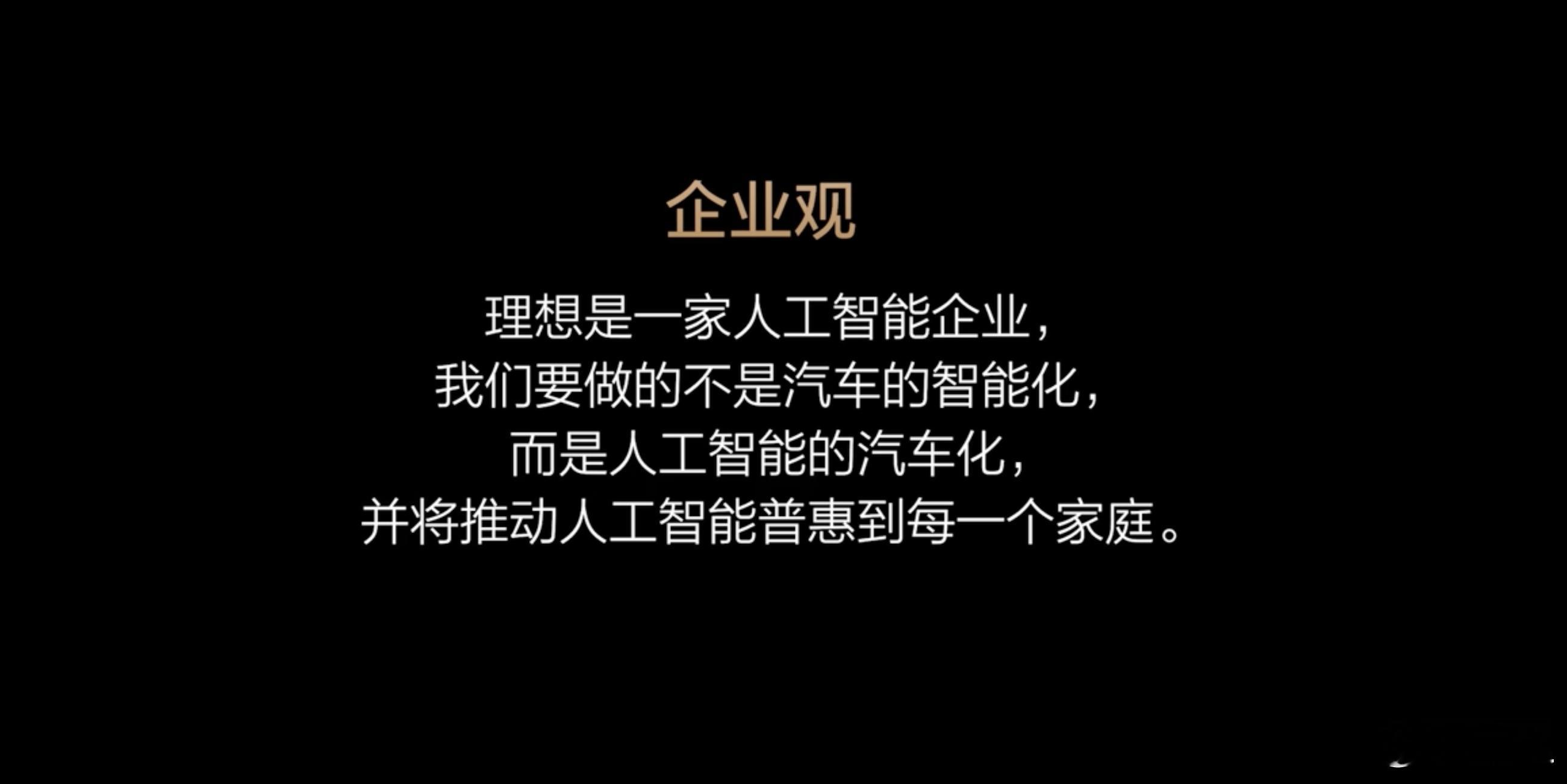 企业观

理想是一家人工智能企业，
我们要做的不是汽车的智能化，
而是人工智能的汽车化，
并将推动人工智能普惠到每一个家庭。